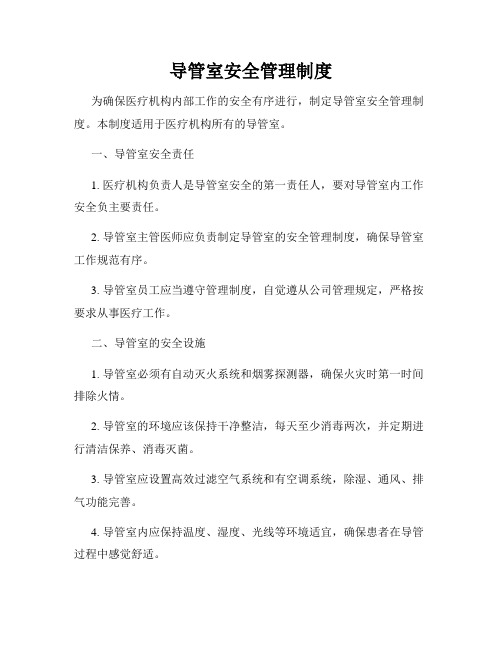 导管室安全管理制度

为确保医疗机构内部工作的安全有序进行，制定导管室安全管理制度。本制度适用于医疗机构所有的导管室。

一、导管室安全责任

1. 医疗机构负责人是导管室安全的第一责任人，要对导管室内工作安全负主要责任。

2. 导管室主管医师应负责制定导管室的安全管理制度，确保导管室工作规范有序。

3. 导管室员工应当遵守管理制度，自觉遵从公司管理规定，严格按要求从事医疗工作。

二、导管室的安全设施

1. 导管室必须有自动灭火系统和烟雾探测器，确保火灾时第一时间排除火情。

2. 导管室的环境应该保持干净整洁，每天至少消毒两次，并定期进行清洁保养、消毒灭菌。

3. 导管室应设置高效过滤空气系统和有空调系统，除湿、通风、排气功能完善。

4. 导管室内应保持温度、湿度、光线等环境适宜，确保患者在导管过程中感觉舒适。